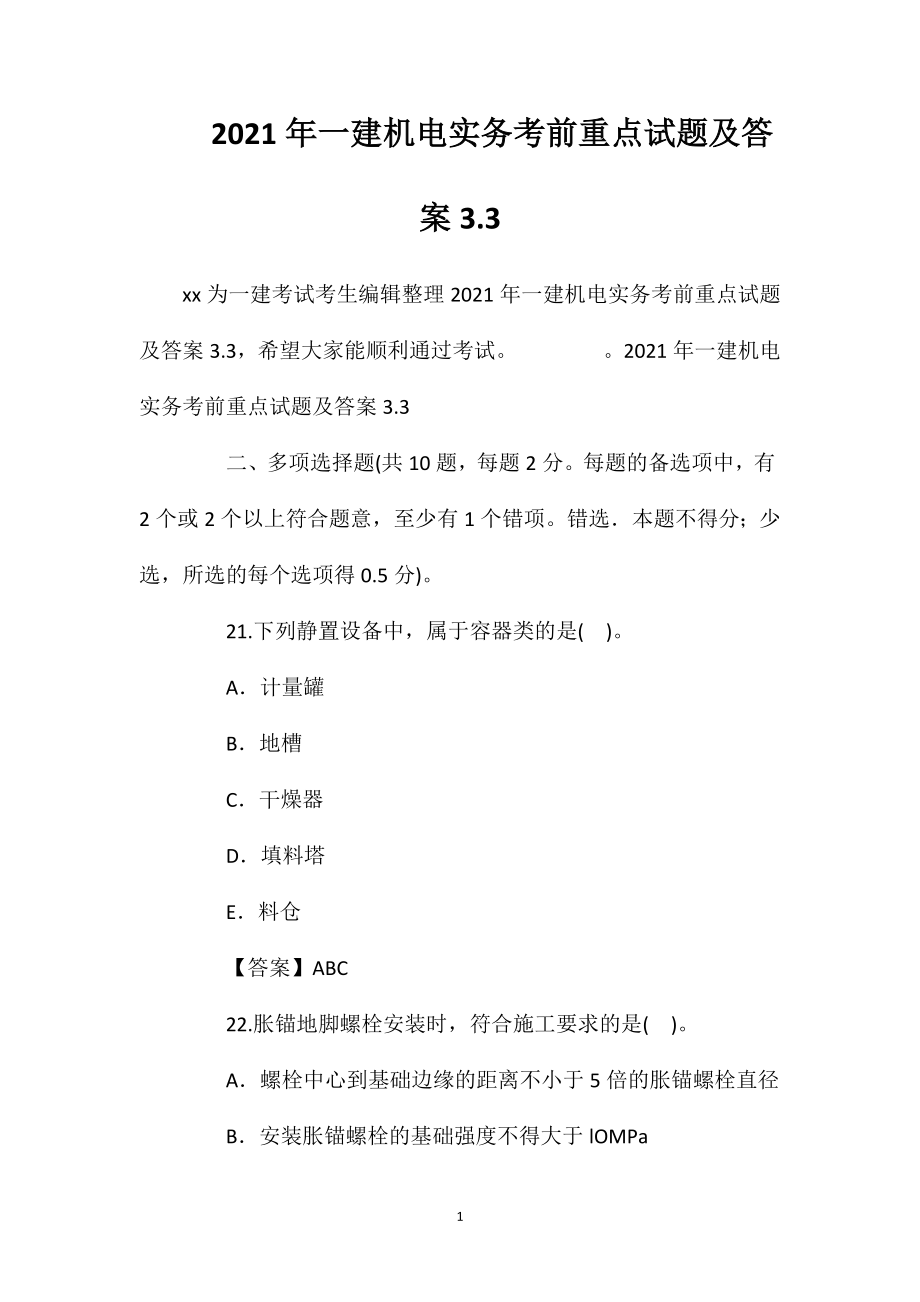 2021 年一建机电实务考前重点试题及答案 3.3

xx 为一建考试考生编辑整理 2021 年一建机电实务考前重点试题及答案 3.3，希望大家能顺利通过考试。　　。2021 年一建机电实务考前重点试题及答案 3.3

二、多项选择题(共 10 题，每题 2 分。每题的备选项中，有 2 个或 2 个以上符合题意，至少有 1 个错项。错选．本题不得分；少选，所选的每个选项得 0.5 分)。

21.下列静置设备中，属于容器类的是(　)。

A．计量罐

B．地槽

C．干燥器

D．填料塔

E．料仓

【答案】ABC

22.胀锚地脚螺栓安装时，符合施工要求的是(　)。

A．螺栓中心到基础边缘的距离不小于 5 倍的胀锚螺栓直径

B．安装胀锚螺栓的基础强度不得大于 IOMPa

1